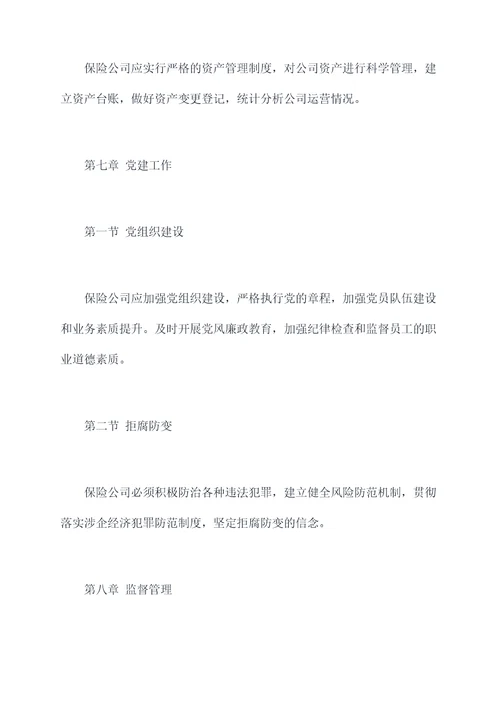 保险公司应实行严格的资产管理制度，对公司资产进行科学管理，建立资产台账，做好资产变更登记，统计分析公司运营情况。

第七章 党建工作

第一节 党组织建设

保险公司应加强党组织建设，严格执行党的章程，加强党员队伍建设和业务素质提升。及时开展党风廉政教育，加强纪律检查和监督员工的职业道德素质。

第二节 拒腐防变

保险公司必须积极防治各种违法犯罪，建立健全风险防范机制，贯彻落实涉企经济犯罪防范制度，坚定拒腐防变的信念。

第八章 监督管理